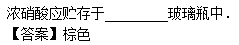 浓硝酸应贮存于________玻璃瓶中．
【答案】棕色